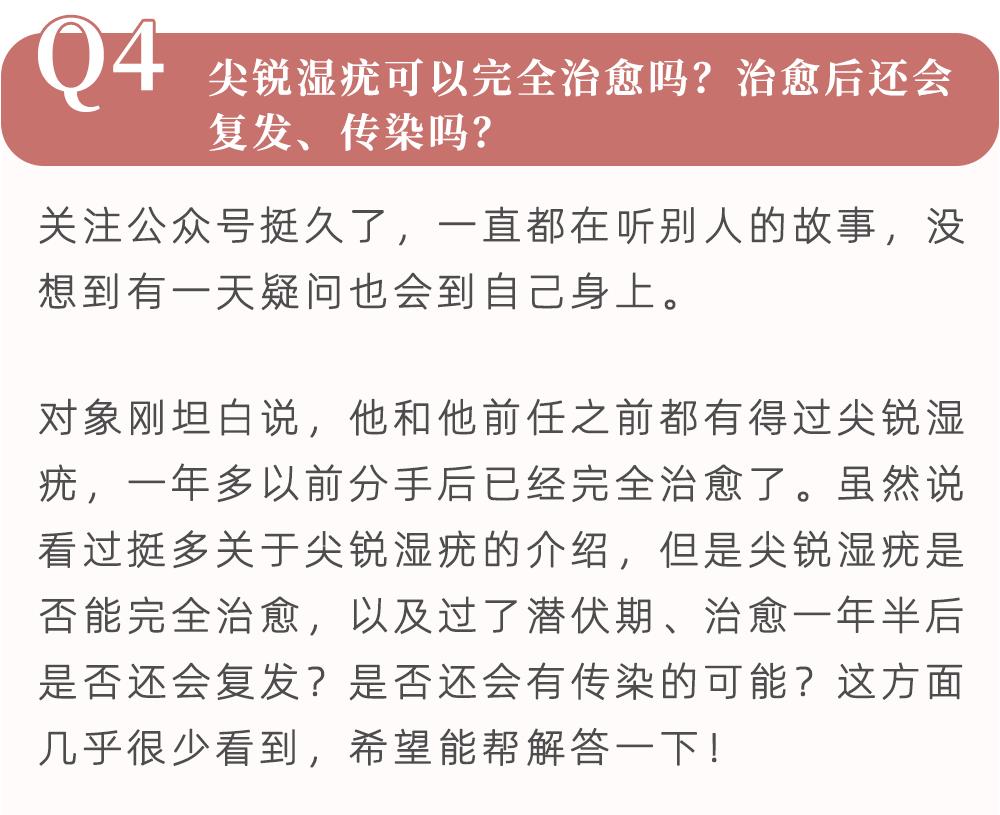 Q4 尖锐湿疣可以完全治愈吗？治愈后还会复发、传染吗？

关注公众号挺久了，一直都在听别人的故事，没想到有一天疑问也会到自己身上。

对象刚坦白说，他和他前任之前都有得过尖锐湿疣，一年多以前分手后已经完全治愈了。虽然说看过挺多关于尖锐湿疣的介绍，但是尖锐湿疣是否能完全治愈，以及过了潜伏期、治愈一年半后是否还会复发？是否还会有传染的可能？这方面几乎很少看到，希望能帮解答一下！